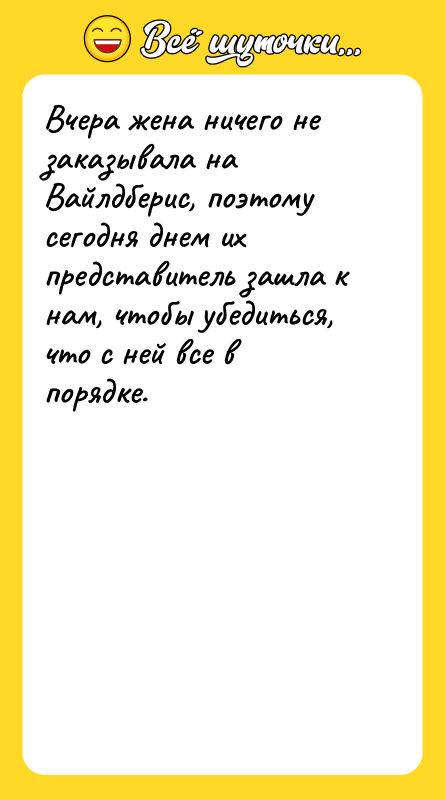 Всё шуточки...

Вчера жена ничего не заказывала на Вайлдберис, поэтому сегодня днем их представитель зашла к нам, чтобы убедиться, что с ней все в порядке.